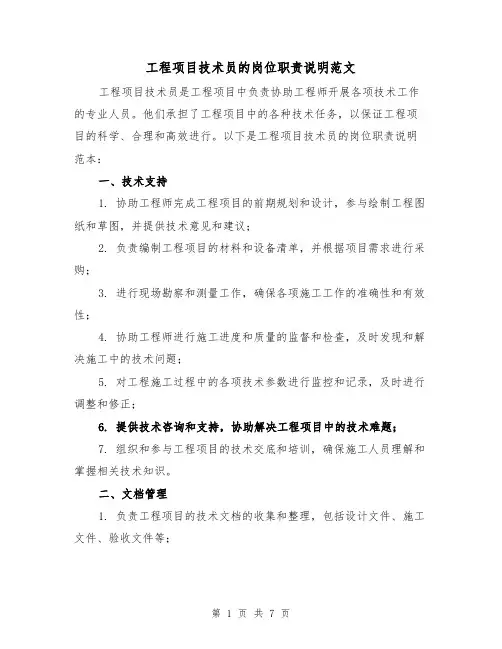 工程项目技术员的岗位职责说明范文

工程项目技术员是工程项目中负责协助工程师开展各项技术工作的专业人员。他们承担了工程项目中的各种技术任务，以保证工程项目的科学、合理和高效进行。以下是工程项目技术员的岗位职责说明范本：

一、技术支持

1. 协助工程师完成工程项目的前期规划和设计，参与绘制工程图纸和草图，并提供技术意见和建议；

2. 负责编制工程项目的材料和设备清单，并根据项目需求进行采购；

3. 进行现场勘察和测量工作，确保各项施工工作的准确性和有效性；

4. 协助工程师进行施工进度和质量的监督和检查，及时发现和解决施工中的技术问题；

5. 对工程施工过程中的各项技术参数进行监控和记录，及时进行调整和修正；

6. 提供技术咨询和支持，协助解决工程项目中的技术难题；

7. 组织和参与工程项目的技术交底和培训，确保施工人员理解和掌握相关技术知识。

二、文档管理

1. 负责工程项目的技术文档的收集和整理，包括设计文件、施工文件、验收文件等；

第 1 页 共 7 页